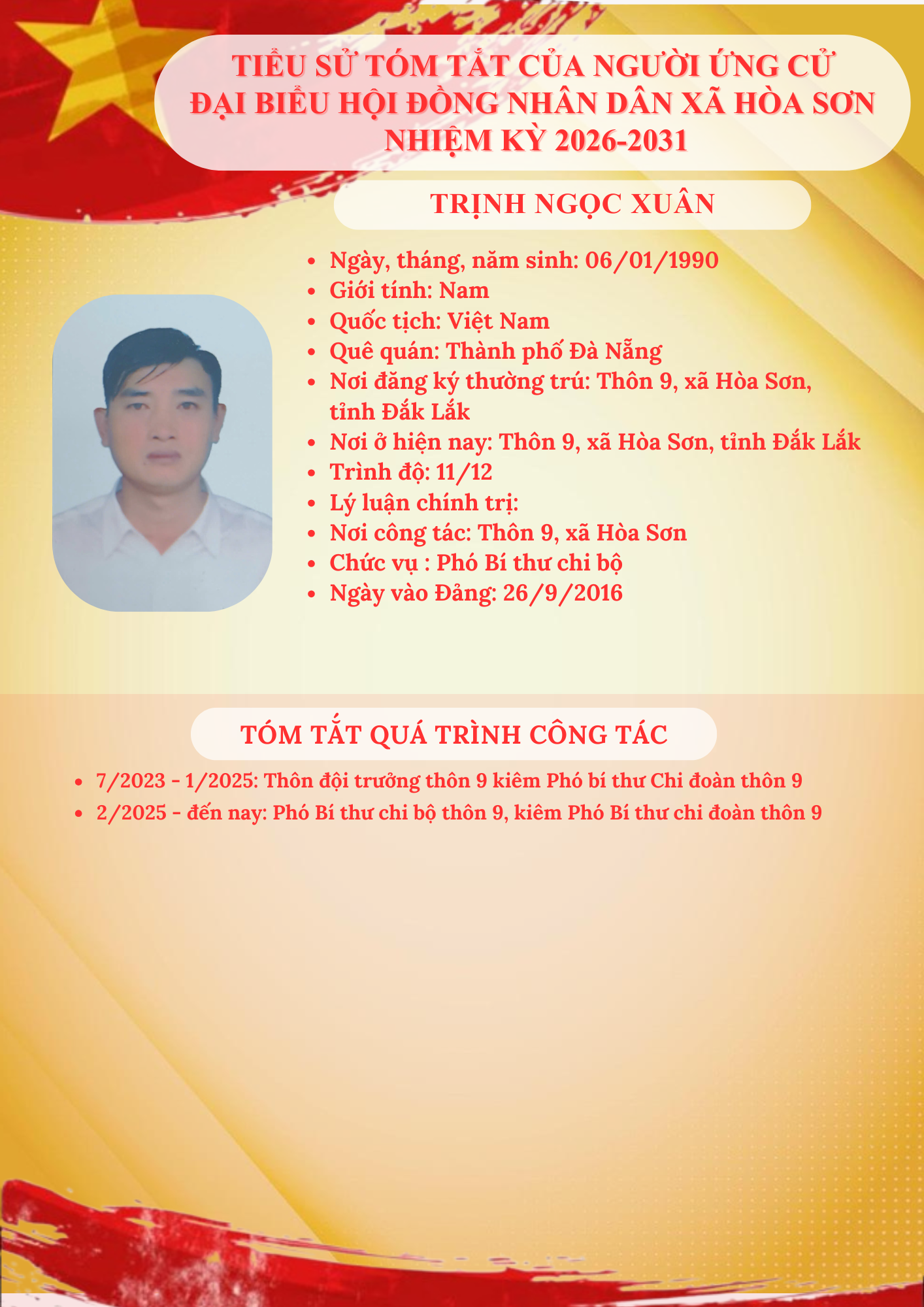 TIỂU SỬ TÓM TẮT CỦA NGƯỜI ỨNG CỬ
ĐẠI BIỂU HỘI ĐỒNG NHÂN DÂN XÃ HÒA SƠN
NHIỆM KỲ 2026-2031

TRỊNH NGỌC XUÂN

• Ngày, tháng, năm sinh: 06/01/1990
• Giới tính: Nam
• Quốc tịch: Việt Nam
• Quê quán: Thành phố Đà Nẵng
• Nơi đăng ký thường trú: Thôn 9, xã Hòa Sơn, tỉnh Đắk Lắk
• Nơi ở hiện nay: Thôn 9, xã Hòa Sơn, tỉnh Đắk Lắk
• Trình độ: 11/12
• Lý luận chính trị:
• Nơi công tác: Thôn 9, xã Hòa Sơn
• Chức vụ : Phó Bí thư chi bộ
• Ngày vào Đảng: 26/9/2016

TÓM TẮT QUÁ TRÌNH CÔNG TÁC

• 7/2023 - 1/2025: Thôn đội trưởng thôn 9 kiêm Phó bí thư Chi đoàn thôn 9
• 2/2025 - đến nay: Phó Bí thư chi bộ thôn 9, kiêm Phó Bí thư chi đoàn thôn 9